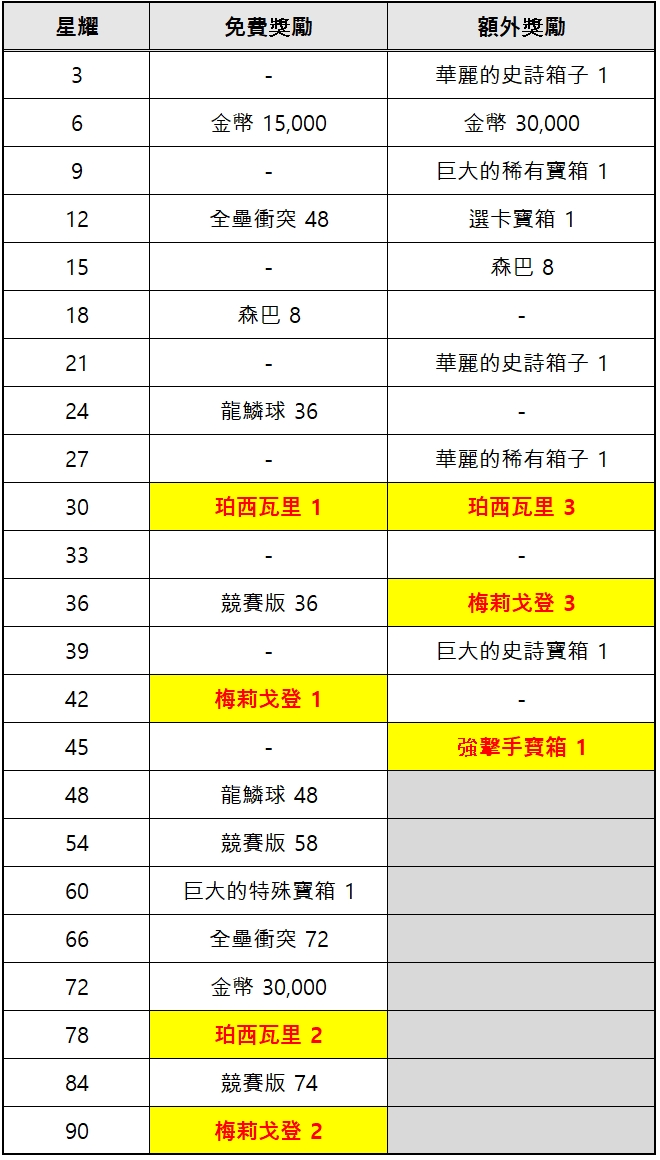 | 星耀 | 免費獎勵 | 額外獎勵 |
|---|---|---|
| 3 | - | 華麗的史詩箱子 1 |
| 6 | 金幣 15,000 | 金幣 30,000 |
| 9 | - | 巨大的稀有寶箱 1 |
| 12 | 全壘衝突 48 | 選卡寶箱 1 |
| 15 | - | 森巴 8 |
| 18 | 森巴 8 | - |
| 21 | - | 華麗的史詩箱子 1 |
| 24 | 龍鱗球 36 | - |
| 27 | - | 華麗的稀有箱子 1 |
| 30 | 珀西瓦里 1 | 珀西瓦里 3 |
| 33 | - | - |
| 36 | 競賽版 36 | 梅莉戈登 3 |
| 39 | - | 巨大的史詩寶箱 1 |
| 42 | 梅莉戈登 1 | - |
| 45 | - | 強擊手寶箱 1 |
| 48 | 龍鱗球 48 | |
| 54 | 競賽版 58 | |
| 60 | 巨大的特殊寶箱 1 | |
| 66 | 全壘衝突 72 | |
| 72 | 金幣 30,000 | |
| 78 | 珀西瓦里 2 | |
| 84 | 競賽版 74 | |
| 90 | 梅莉戈登 2 | |